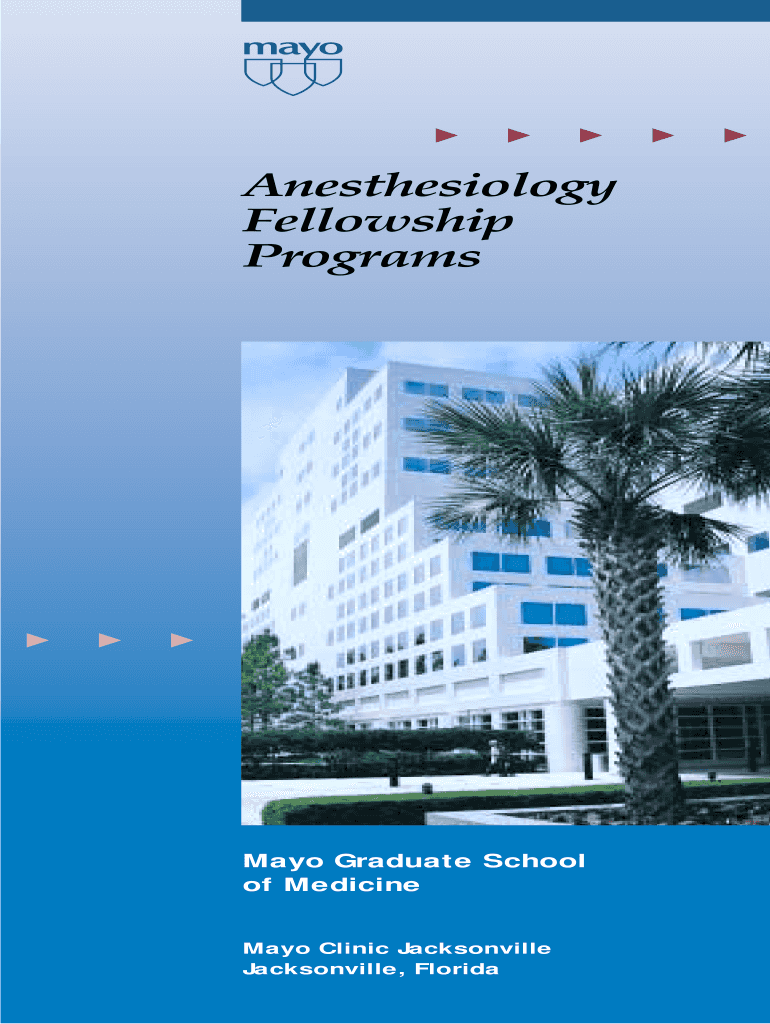 mayo

Anesthesiology
Fellowship
Programs

Mayo Graduate School
of Medicine

Mayo Clinic Jacksonville
Jacksonville, Florida